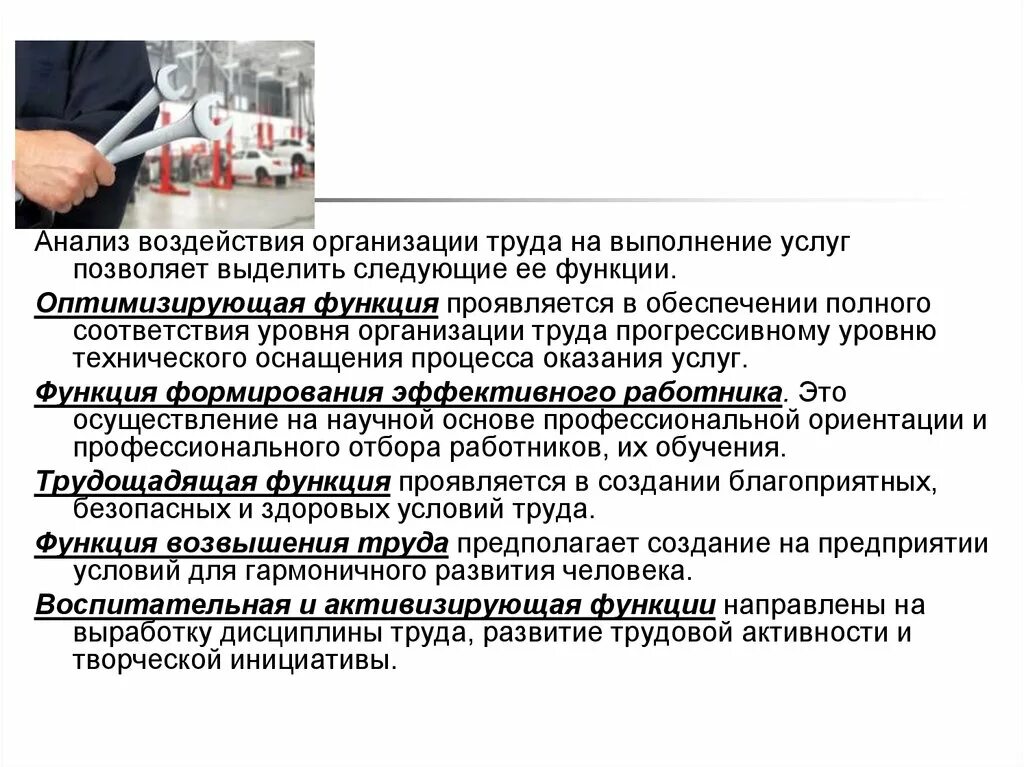 Анализ воздействия организации труда на выполнение услуг позволяет выделить следующие ее функции.

Оптимизирующая функция проявляется в обеспечении полного соответствия уровня организации труда прогрессивному уровню технического оснащения процесса оказания услуг.

Функция формирования эффективного работника. Это осуществление на научной основе профессиональной ориентации и профессионального отбора работников, их обучения.

Трудощадящая функция проявляется в создании благоприятных, безопасных и здоровых условий труда.

Функция возвышения труда предполагает создание на предприятии условий для гармоничного развития человека.

Воспитательная и активизирующая функции направлены на выработку дисциплины труда, развитие трудовой активности и творческой инициативы.